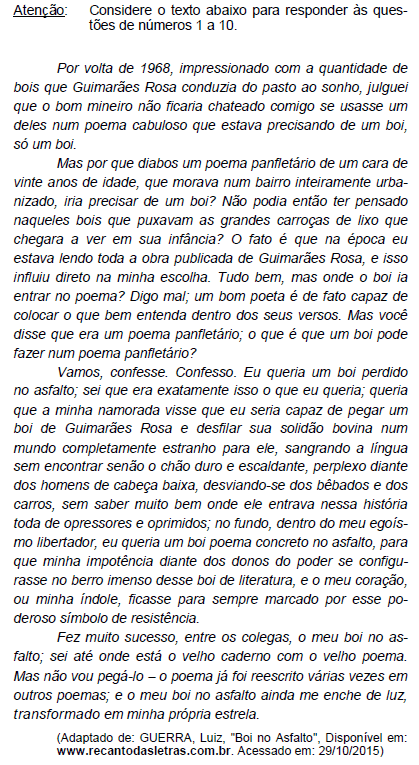 Atenção: Considere o texto abaixo para responder às questões de números 1 a 10.

Por volta de 1968, impressionado com a quantidade de bois que Guimarães Rosa conduzia do pasto ao sonho, julguei que o bom mineiro não ficaria chateado comigo se usasse um deles num poema cabuloso que estava precisando de um boi, só um boi.

Mas por que diabos um poema panfletário de um cara de vinte anos de idade, que morava num bairro inteiramente urbanizado, iria precisar de um boi? Não podia então ter pensado naqueles bois que puxavam as grandes carroças de lixo que chegara a ver em sua infância? O fato é que na época eu estava lendo toda a obra publicada de Guimarães Rosa, e isso influiu direto na minha escolha. Tudo bem, mas onde o boi ia entrar no poema? Digo mal; um bom poeta é de fato capaz de colocar o que bem entenda dentro dos seus versos. Mas você disse que era um poema panfletário; o que é que um boi pode fazer num poema panfletário?

Vamos, confesse. Confesso. Eu queria um boi perdido no asfalto; sei que era exatamente isso o que eu queria; queria que a minha namorada visse que eu seria capaz de pegar um boi de Guimarães Rosa e desfilar sua solidão bovina num mundo completamente estranho para ele, sangrando a língua sem encontrar senão o chão duro e escaldante, perplexo diante dos homens de cabeça baixa, desviando-se dos bêbados e dos carros, sem saber muito bem onde ele entrava nessa história toda de opressores e oprimidos; no fundo, dentro do meu egoísmo libertador, eu queria um boi poema concreto no asfalto, para que minha impotência diante dos donos do poder se configurasse no berro imenso desse boi de literatura, e o meu coração, ou minha índole, ficasse para sempre marcado por esse poderoso símbolo de resistência.

Fez muito sucesso, entre os colegas, o meu boi no asfalto; sei até onde está o velho caderno com o velho poema. Mas não vou pegá-lo – o poema já foi reescrito várias vezes em outros poemas; e o meu boi no asfalto ainda me enche de luz, transformado em minha própria estrela.

(Adaptado de: GUERRA, Luiz, "Boi no Asfalto", Disponível em: www.recantodasletras.com.br. Acessado em: 29/10/2015)